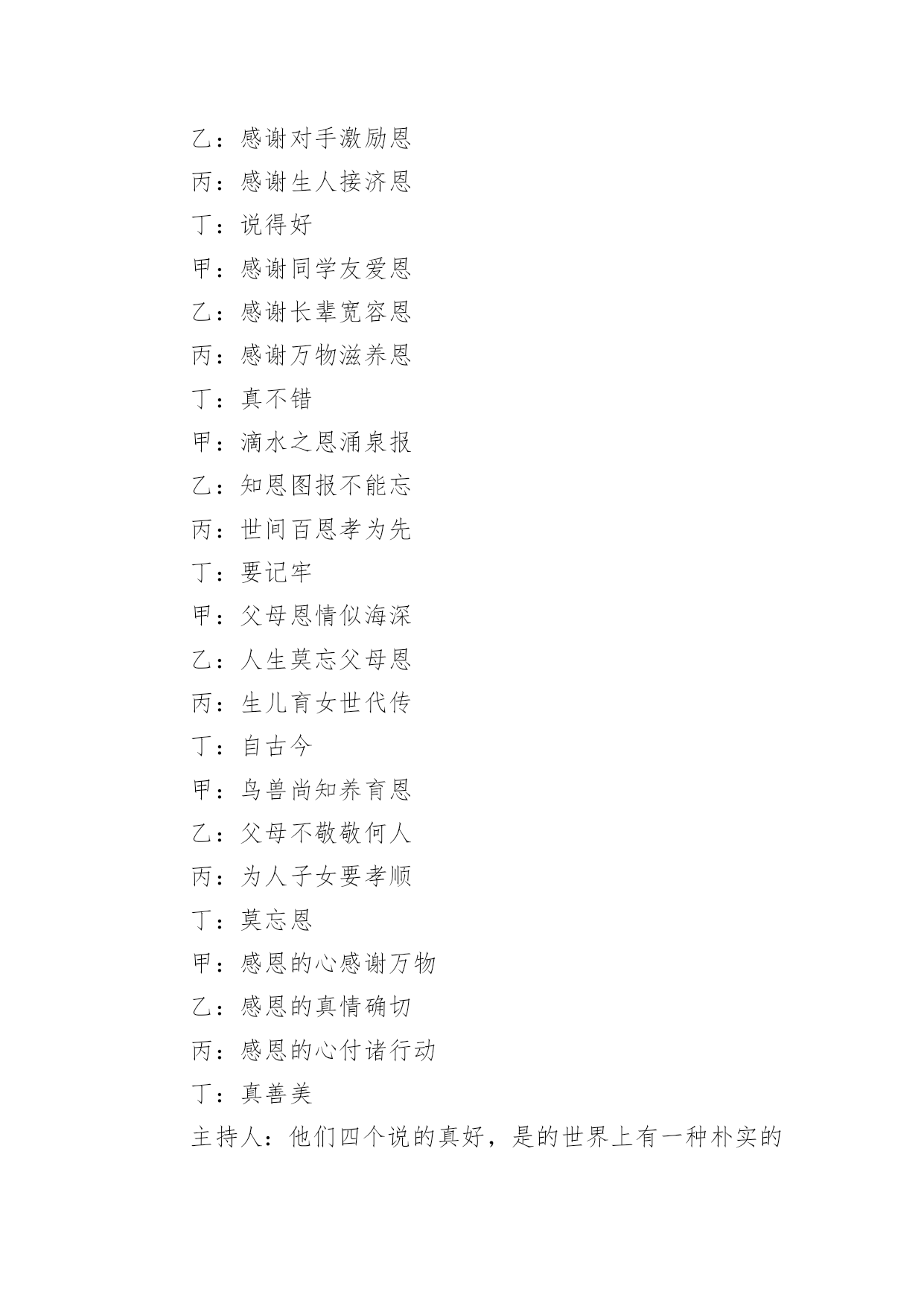 乙：感谢对手激励恩

丙：感谢生人接济恩

丁：说得好

甲：感谢同学友爱恩

乙：感谢长辈宽容恩

丙：感谢万物滋养恩

丁：真不错

甲：滴水之恩涌泉报

乙：知恩图报不能忘

丙：世间百恩孝为先

丁：要记牢

甲：父母恩情似海深

乙：人生莫忘父母恩

丙：生儿育女世代传

丁：自古今

甲：鸟兽尚知养育恩

乙：父母不敬敬何人

丙：为人子女要孝顺

丁：莫忘恩

甲：感恩的心感谢万物

乙：感恩的真情确切

丙：感恩的心付诸行动

丁：真善美

主持人：他们四个说的真好，是的世界上有一种朴实的